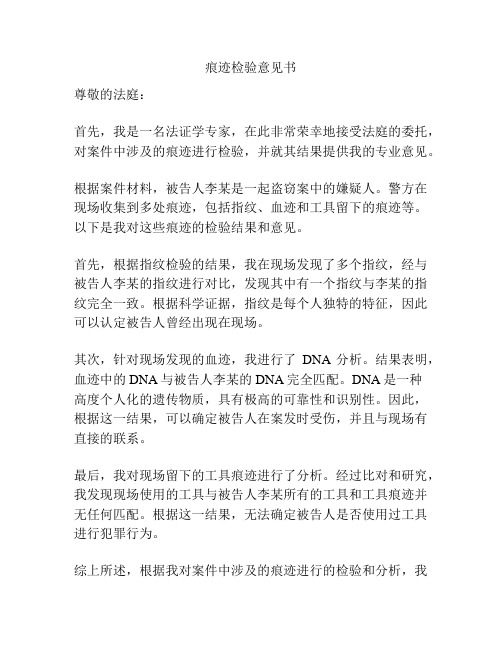 痕迹检验意见书

尊敬的法庭：

首先，我是一名法证学专家，在此非常荣幸地接受法庭的委托，对案件中涉及的痕迹进行检验，并就其结果提供我的专业意见。

根据案件材料，被告人李某是一起盗窃案中的嫌疑人。警方在现场收集到多处痕迹，包括指纹、血迹和工具留下的痕迹等。以下是我对这些痕迹的检验结果和意见。

首先，根据指纹检验的结果，我在现场发现了多个指纹，经与被告人李某的指纹进行对比，发现其中有一个指纹与李某的指纹完全一致。根据科学证据，指纹是每个人独特的特征，因此可以认定被告人曾经出现在现场。

其次，针对现场发现的血迹，我进行了 DNA 分析。结果表明，血迹中的 DNA 与被告人李某的 DNA 完全匹配。DNA 是一种高度个人化的遗传物质，具有极高的可靠性和识别性。因此，根据这一结果，可以确定被告人在案发时受伤，并且与现场有直接的联系。

最后，我对现场留下的工具痕迹进行了分析。经过比对和研究，我发现现场使用的工具与被告人李某所有的工具和工具痕迹并无任何匹配。根据这一结果，无法确定被告人是否使用过工具进行犯罪行为。

综上所述，根据我对案件中涉及的痕迹进行的检验和分析，我